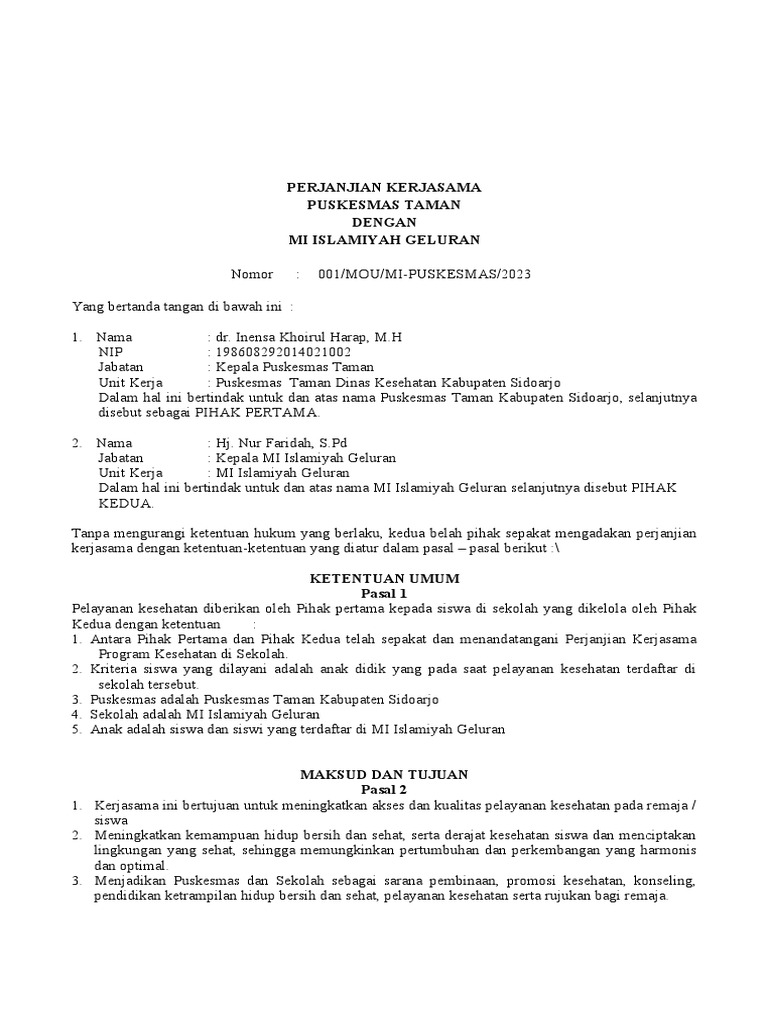 PERJANJIAN KERJASAMA
PUSKESMAS TAMAN
DENGAN
MI ISLAMIYAH GELURAN

Nomor : 001/MOU/MI-PUSKESMAS/2023

Yang bertanda tangan di bawah ini :

1. Nama : dr. Inensa Khoirul Harap, M.H
NIP : 198608292014021002
Jabatan : Kepala Puskesmas Taman
Unit Kerja : Puskesmas Taman Dinas Kesehatan Kabupaten Sidoarjo
Dalam hal ini bertindak untuk dan atas nama Puskesmas Taman Kabupaten Sidoarjo, selanjutnya disebut sebagai PIHAK PERTAMA.

2. Nama : Hj. Nur Faridah, S.Pd
Jabatan : Kepala MI Islamiyah Geluran
Unit Kerja : MI Islamiyah Geluran
Dalam hal ini bertindak untuk dan atas nama MI Islamiyah Geluran selanjutnya disebut PIHAK KEDUA.

Tanpa mengurangi ketentuan hukum yang berlaku, kedua belah pihak sepakat mengadakan perjanjian kerjasama dengan ketentuan-ketentuan yang diatur dalam pasal – pasal berikut :\

KETENTUAN UMUM
Pasal 1
Pelayanan kesehatan diberikan oleh Pihak pertama kepada siswa di sekolah yang dikelola oleh Pihak Kedua dengan ketentuan :
1. Antara Pihak Pertama dan Pihak Kedua telah sepakat dan menandatangani Perjanjian Kerjasama Program Kesehatan di Sekolah.
2. Kriteria siswa yang dilayani adalah anak didik yang pada saat pelayanan kesehatan terdaftar di sekolah tersebut.
3. Puskesmas adalah Puskesmas Taman Kabupaten Sidoarjo
4. Sekolah adalah MI Islamiyah Geluran
5. Anak adalah siswa dan siswi yang terdaftar di MI Islamiyah Geluran

MAKSUD DAN TUJUAN
Pasal 2
1. Kerjasama ini bertujuan untuk meningkatkan akses dan kualitas pelayanan kesehatan pada remaja / siswa
2. Meningkatkan kemampuan hidup bersih dan sehat, serta derajat kesehatan siswa dan menciptakan lingkungan yang sehat, sehingga memungkinkan pertumbuhan dan perkembangan yang harmonis dan optimal.
3. Menjadikan Puskesmas dan Sekolah sebagai sarana pembinaan, promosi kesehatan, konseling, pendidikan ketrampilan hidup bersih dan sehat, pelayanan kesehatan serta rujukan bagi remaja.